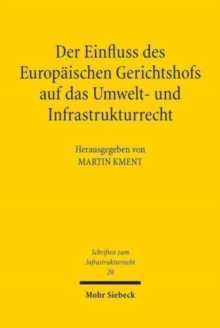 Der Einfluss des Europäischen Gerichtshofs auf das Umwelt- und Infrastrukturrecht

Herausgegeben von
MARTIN KMENT

Schriften zum
Infrastrukturrecht
20

Mohr Siebeck